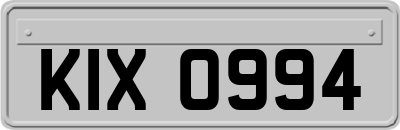 KIX 0994